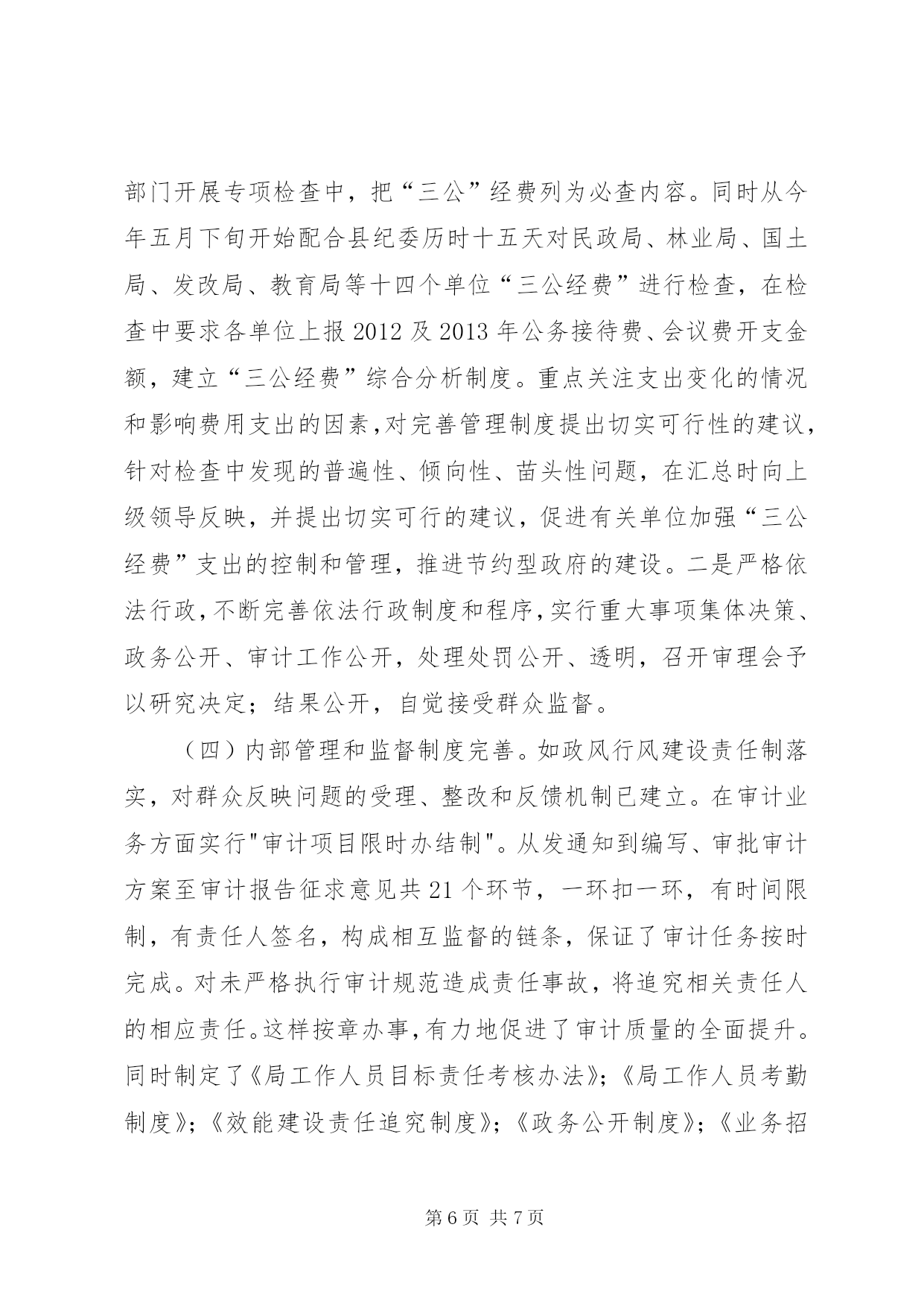 部门开展专项检查中，把“三公”经费列为必查内容。同时从今年五月下旬开始配合县纪委历时十五天对民政局、林业局、国土局、发改局、教育局等十四个单位“三公经费”进行检查，在检查中要求各单位上报 2012 及 2013 年公务接待费、会议费开支金额，建立“三公经费”综合分析制度。重点关注支出变化的情况和影响费用支出的因素，对完善管理制度提出切实可行性的建议，针对检查中发现的普遍性、倾向性、苗头性问题，在汇总时向上级领导反映，并提出切实可行的建议，促进有关单位加强“三公经费”支出的控制和管理，推进节约型政府的建设。二是严格依法行政，不断完善依法行政制度和程序，实行重大事项集体决策、政务公开、审计工作公开，处理处罚公开、透明，召开审理会予以研究决定；结果公开，自觉接受群众监督。

（四）内部管理和监督制度完善。如政风行风建设责任制落实，对群众反映问题的受理、整改和反馈机制已建立。在审计业务方面实行"审计项目限时办结制"。从发通知到编写、审批审计方案至审计报告征求意见共 21 个环节，一环扣一环，有时间限制，有责任人签名，构成相互监督的链条，保证了审计任务按时完成。对未严格执行审计规范造成责任事故，将追究相关责任人的相应责任。这样按章办事，有力地促进了审计质量的全面提升。同时制定了《局工作人员目标责任考核办法》；《局工作人员考勤制度》；《效能建设责任追究制度》；《政务公开制度》；《业务招

第 6 页 共 7 页